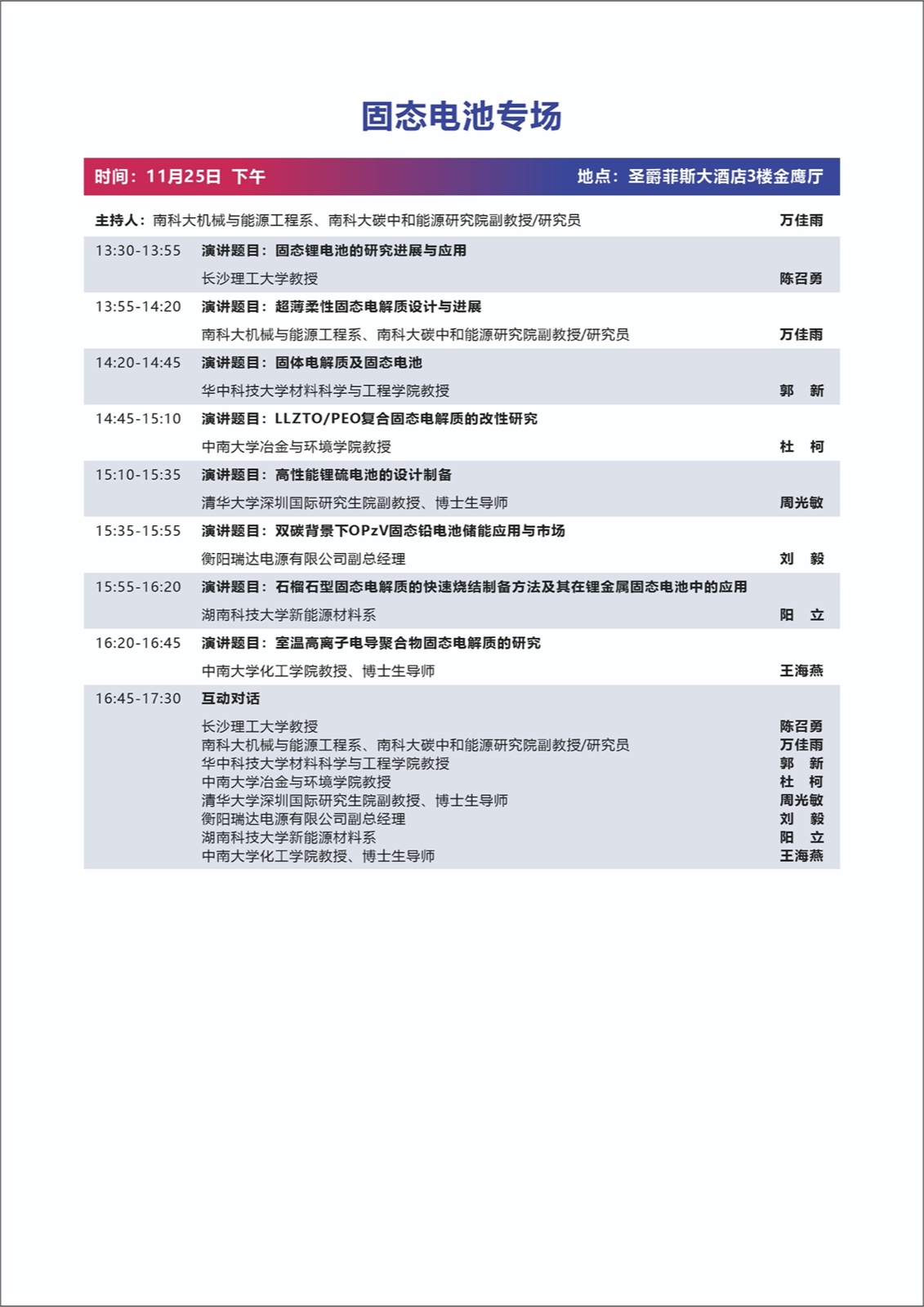 固态电池专场

时间：11月25日 下午 地点：圣爵菲斯大酒店3楼金鹰厅

主持人：南科大机械与能源工程系、南科大碳中和能源研究院副教授/研究员 万佳雨

13:30-13:55 演讲题目：固态锂电池的研究进展与应用
长沙理工大学教授 陈召勇

13:55-14:20 演讲题目：超薄柔性固态电解质设计与进展
南科大机械与能源工程系、南科大碳中和能源研究院副教授/研究员 万佳雨

14:20-14:45 演讲题目：固体电解质及固态电池
华中科技大学材料科学与工程学院教授 郭 新

14:45-15:10 演讲题目：LLZTO/PEO复合固态电解质的改性研究
中南大学冶金与环境学院教授 杜 柯

15:10-15:35 演讲题目：高性能锂硫电池的设计制备
清华大学深圳国际研究生院副教授、博士生导师 周光敏

15:35-15:55 演讲题目：双碳背景下OPzV固态铅电池储能应用与市场
衡阳瑞达电源有限公司副总经理 刘 毅

15:55-16:20 演讲题目：石榴石型固态电解质的快速烧结制备方法及其在锂金属固态电池中的应用
湖南科技大学新能源材料系 阳 立

16:20-16:45 演讲题目：室温高离子电导聚合物固态电解质的研究
中南大学化工学院教授、博士生导师 王海燕

16:45-17:30 互动对话
长沙理工大学教授 陈召勇
南科大机械与能源工程系、南科大碳中和能源研究院副教授/研究员 万佳雨
华中科技大学材料科学与工程学院教授 郭 新
中南大学冶金与环境学院教授 杜 柯
清华大学深圳国际研究生院副教授、博士生导师 周光敏
衡阳瑞达电源有限公司副总经理 刘 毅
湖南科技大学新能源材料系 阳 立
中南大学化工学院教授、博士生导师 王海燕